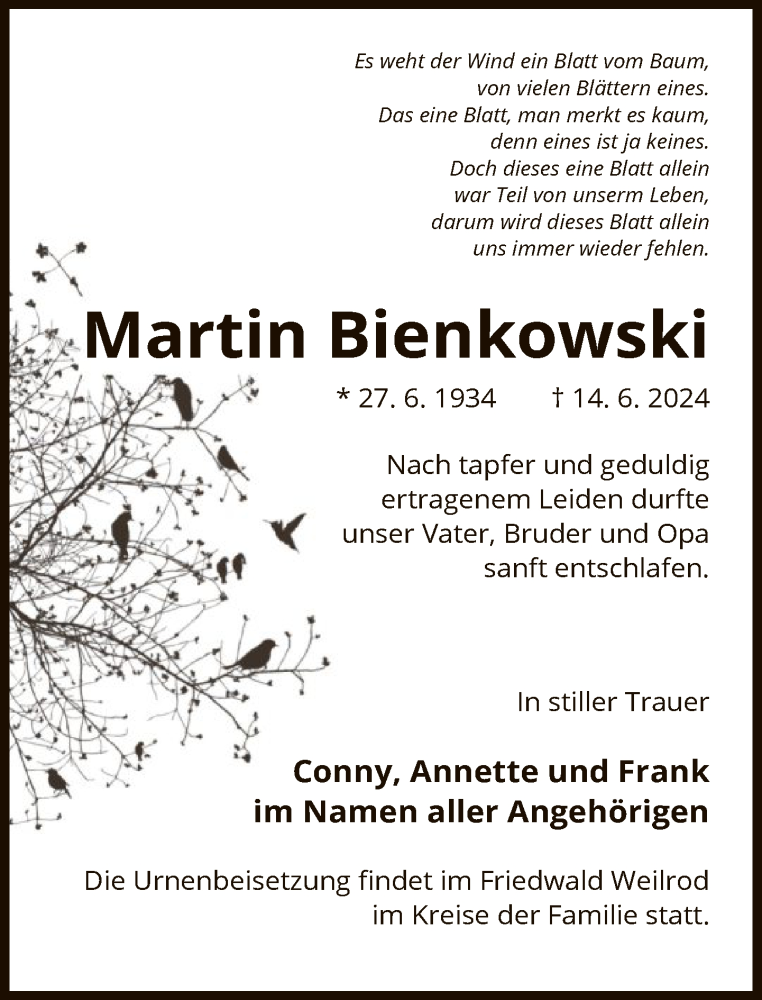 Es weht der Wind ein Blatt vom Baum,
von vielen Blättern eines.
Das eine Blatt, man merkt es kaum,
denn eines ist ja keines.
Doch dieses eine Blatt allein
war Teil von unserm Leben,
darum wird dieses Blatt allein
uns immer wieder fehlen.

Martin Bienkowski

* 27. 6. 1934 † 14. 6. 2024

Nach tapfer und geduldig ertragenem Leiden durfte unser Vater, Bruder und Opa sanft entschlafen.

In stiller Trauer

Conny, Annette und Frank
im Namen aller Angehörigen

Die Urnenbeisetzung findet im Friedwald Weilrod im Kreise der Familie statt.